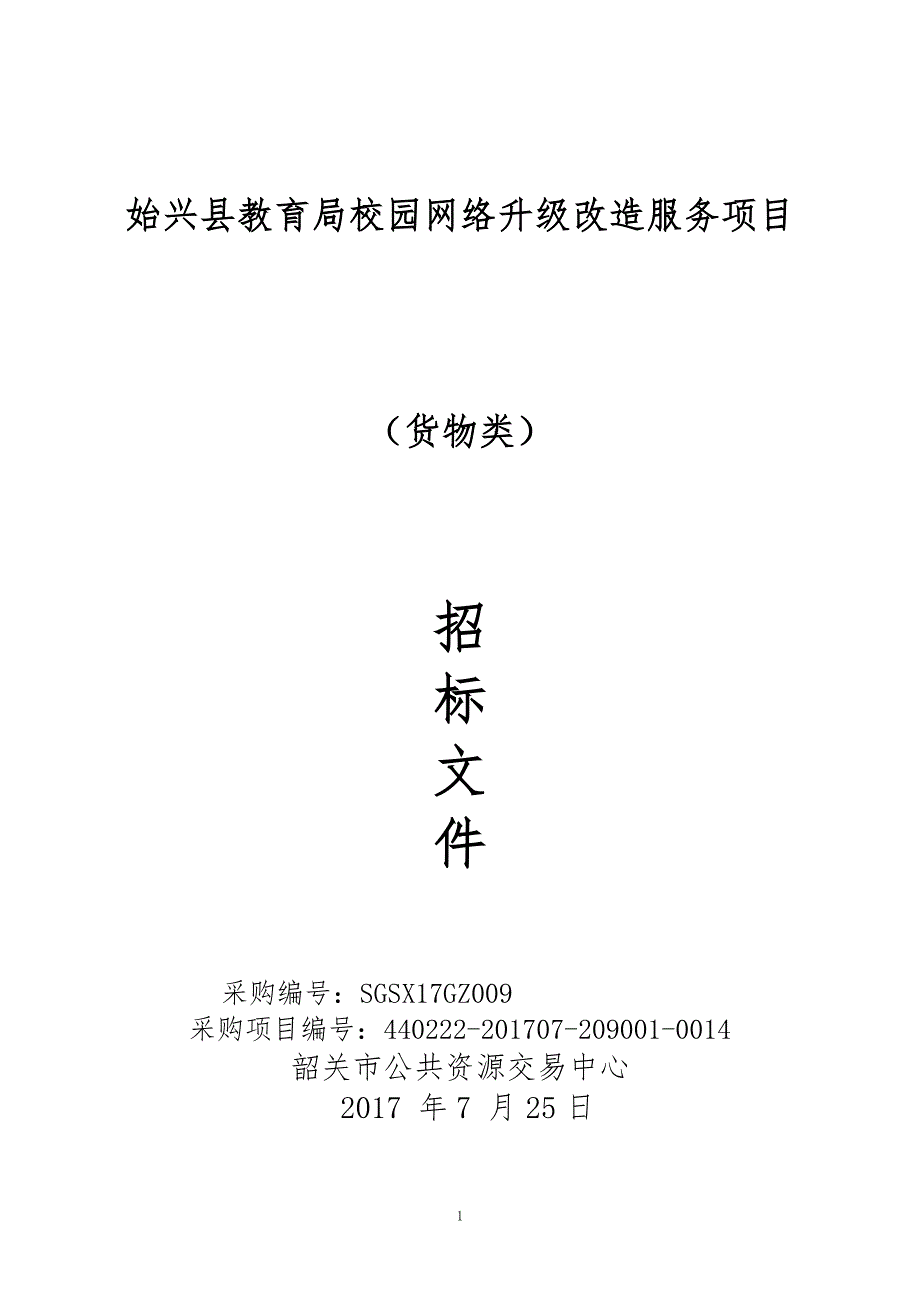 始兴县教育局校园网络升级改造服务项目

（货物类）

招
标
文
件

采购编号：SGSX17GZ009
采购项目编号：440222-201707-209001-0014
韶关市公共资源交易中心
2017 年 7 月 25 日

1